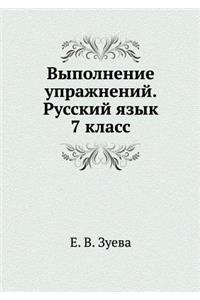 Выполнение упражнений. Русский язык 7 класс

Е. В. Зуева